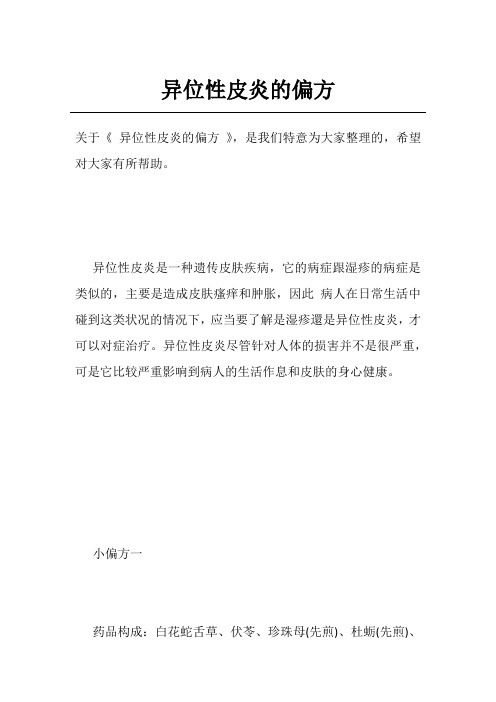 异位性皮炎的偏方

关于《 异位性皮炎的偏方 》，是我们特意为大家整理的，希望对大家有所帮助。

异位性皮炎是一种遗传皮肤疾病，它的病症跟湿疹的病症是类似的，主要是造成皮肤瘙痒和肿胀，因此 病人在日常生活中碰到这类状况的情况下，应当要了解是湿疹還是异位性皮炎，才可以对症治疗。异位性皮炎尽管针对人体的损害并不是很严重，可是它比较严重影响到病人的生活作息和皮肤的身心健康。

小偏方一

药品构成：白花蛇舌草、伏苓、珍珠母(先煎)、杜蛎(先煎)、